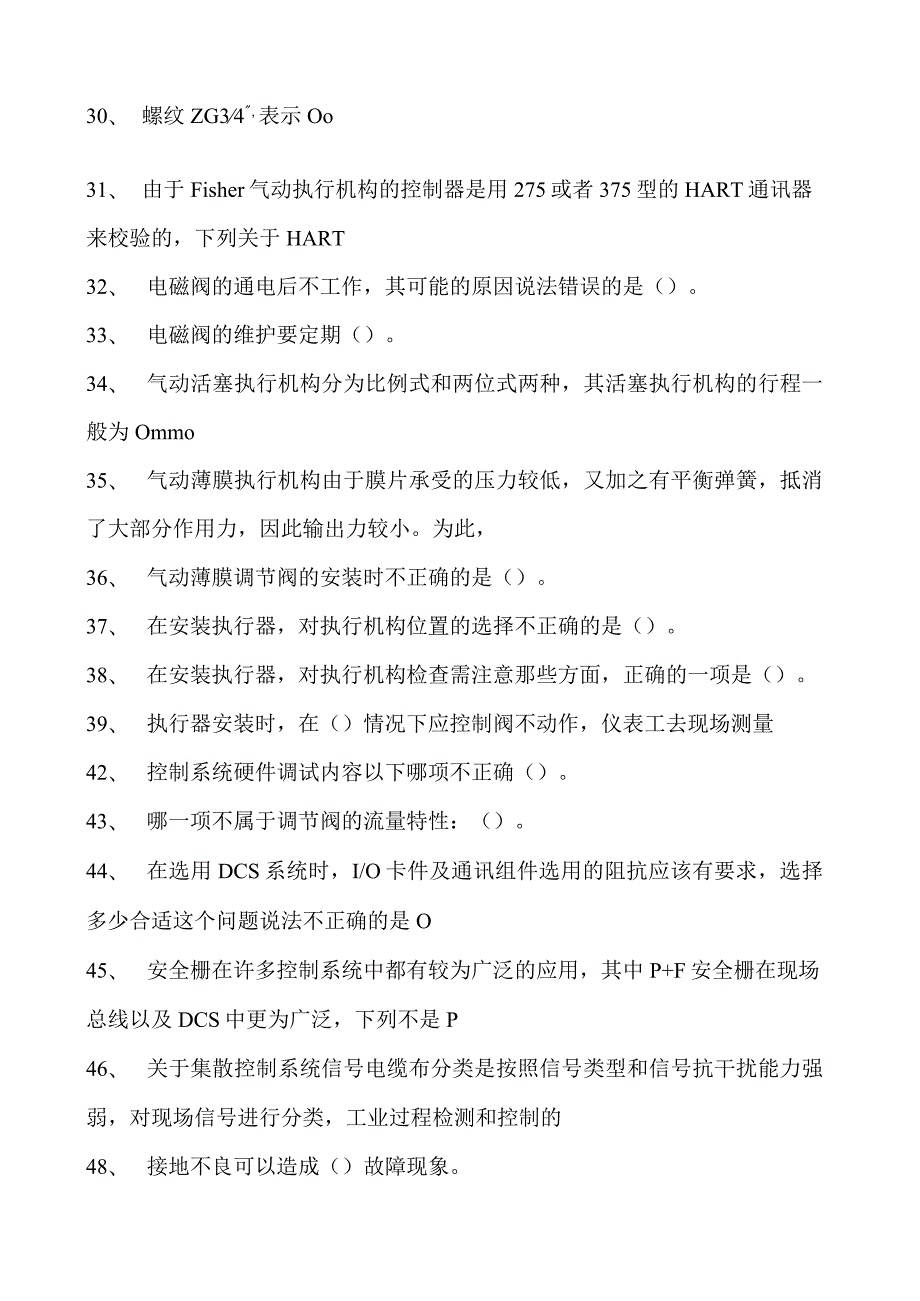 30、 螺纹 ZG3⁄4″·表示 Oo

31、 由于 Fisher 气动执行机构的控制器是用 275 或者 375 型的 HART 通讯器来校验的，下列关于 HART

32、 电磁阀的通电后不工作，其可能的原因说法错误的是（）。

33、 电磁阀的维护要定期（）。

34、 气动活塞执行机构分为比例式和两位式两种，其活塞执行机构的行程一般为 Ommo

35、 气动薄膜执行机构由于膜片承受的压力较低，又加之有平衡弹簧，抵消了大部分作用力，因此输出力较小。为此，

36、 气动薄膜调节阀的安装时不正确的是（）。

37、 在安装执行器，对执行机构位置的选择不正确的是（）。

38、 在安装执行器，对执行机构检查需注意那些方面，正确的一项是（）。

39、 执行器安装时，在（）情况下应控制阀不动作，仪表工去现场测量

42、 控制系统硬件调试内容以下哪项不正确（）。

43、 哪一项不属于调节阀的流量特性：（）。

44、 在选用 DCS 系统时，I/O 卡件及通讯组件选用的阻抗应该有要求，选择多少合适这个问题说法不正确的是 O

45、 安全栅在许多控制系统中都有较为广泛的应用，其中 P+F 安全栅在现场总线以及 DCS 中更为广泛，下列不是 P

46、 关于集散控制系统信号电缆布分类是按照信号类型和信号抗干扰能力强弱，对现场信号进行分类，工业过程检测和控制的

48、 接地不良可以造成（）故障现象。